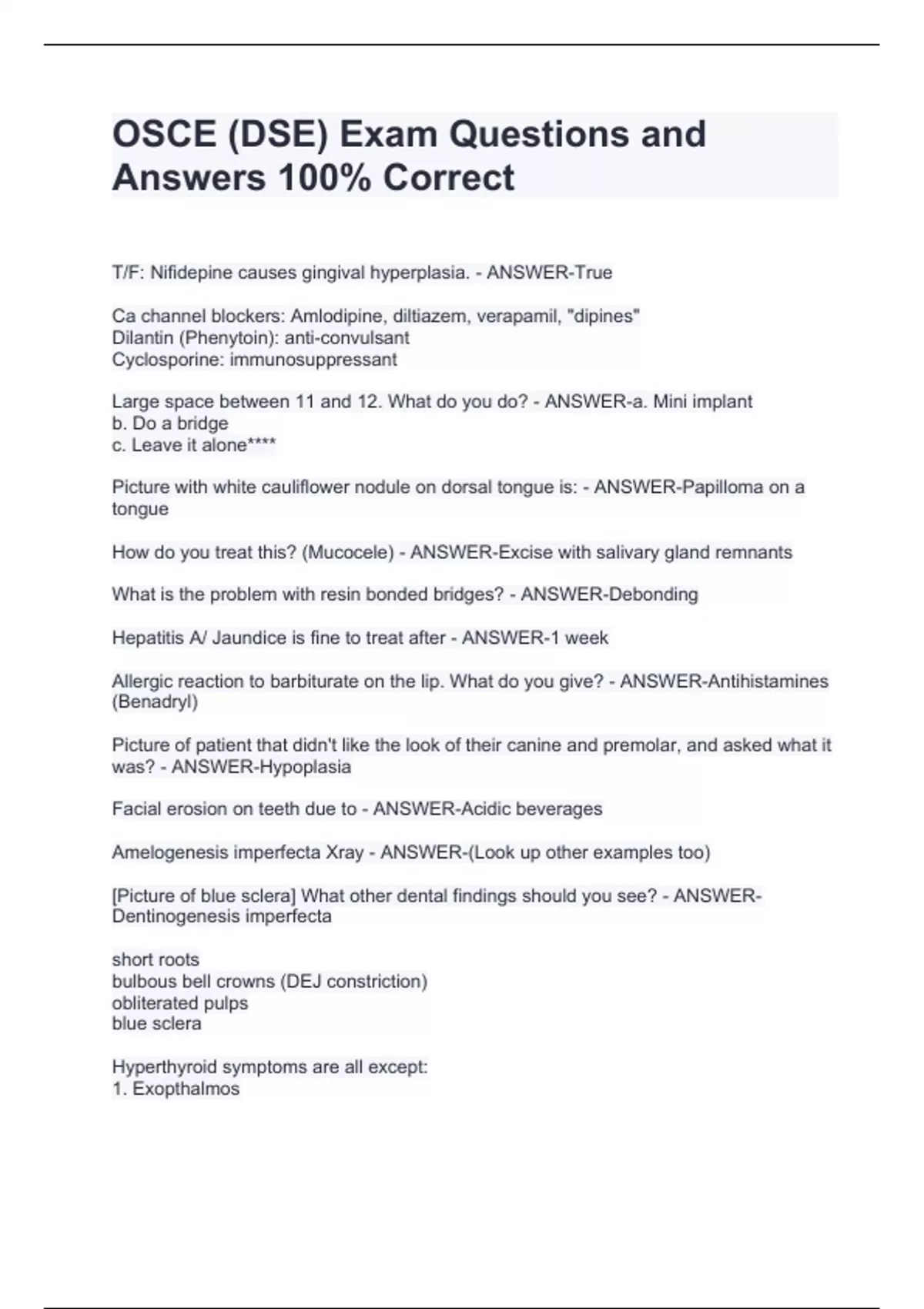 OSCE (DSE) Exam Questions and Answers 100% Correct

T/F: Nifidepine causes gingival hyperplasia. - ANSWER-True

Ca channel blockers: Amlodipine, diltiazem, verapamil, "dipines"
Dilantin (Phenytoin): anti-convulsant
Cyclosporine: immunosuppressant

Large space between 11 and 12. What do you do? - ANSWER-a. Mini implant
b. Do a bridge
c. Leave it alone****

Picture with white cauliflower nodule on dorsal tongue is: - ANSWER-Papilloma on a tongue

How do you treat this? (Mucocele) - ANSWER-Excise with salivary gland remnants

What is the problem with resin bonded bridges? - ANSWER-Debonding

Hepatitis A/ Jaundice is fine to treat after - ANSWER-1 week

Allergic reaction to barbiturate on the lip. What do you give? - ANSWER-Antihistamines (Benadryl)

Picture of patient that didn't like the look of their canine and premolar, and asked what it was? - ANSWER-Hypoplasia

Facial erosion on teeth due to - ANSWER-Acidic beverages

Amelogenesis imperfecta Xray - ANSWER-(Look up other examples too)

[Picture of blue sclera] What other dental findings should you see? - ANSWER-Dentinogenesis imperfecta

short roots
bulbous bell crowns (DEJ constriction)
obliterated pulps
blue sclera

Hyperthyroid symptoms are all except:
1. Exopthalmos